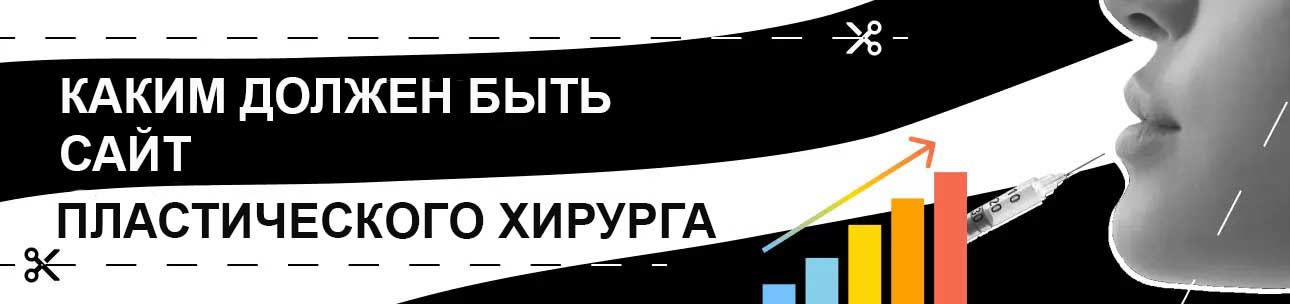 КАКИМ ДОЛЖЕН БЫТЬ САЙТ

ПЛАСТИЧЕСКОГО ХИРУРГА